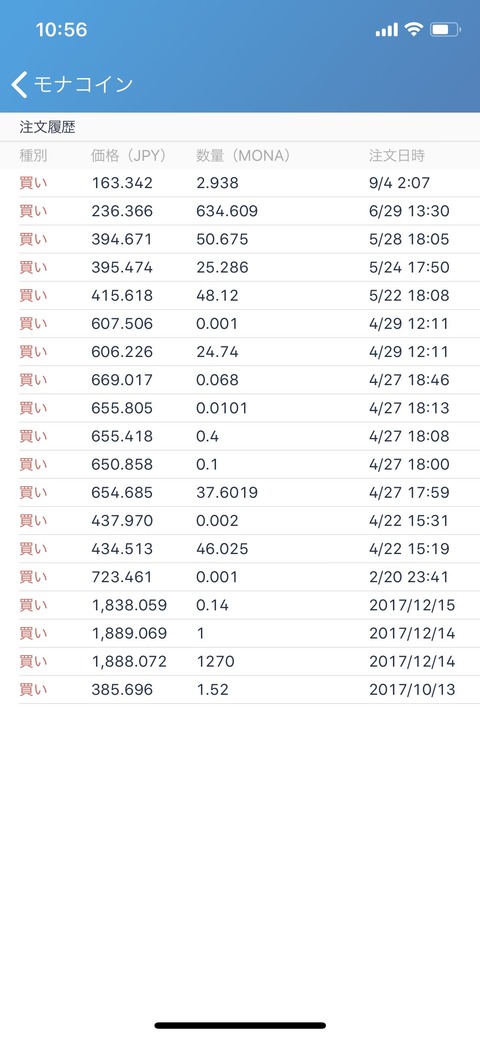 10:56

モナコイン

注文履歴

| 種別 | 価格（JPY） | 数量（MONA） | 注文日時 |
|---|---|---|---|
| 買い | 163.342 | 2.938 | 9/4 2:07 |
| 買い | 236.366 | 634.609 | 6/29 13:30 |
| 買い | 394.671 | 50.675 | 5/28 18:05 |
| 買い | 395.474 | 25.286 | 5/24 17:50 |
| 買い | 415.618 | 48.12 | 5/22 18:08 |
| 買い | 607.506 | 0.001 | 4/29 12:11 |
| 買い | 606.226 | 24.74 | 4/29 12:11 |
| 買い | 669.017 | 0.068 | 4/27 18:46 |
| 買い | 655.805 | 0.0101 | 4/27 18:13 |
| 買い | 655.418 | 0.4 | 4/27 18:08 |
| 買い | 650.858 | 0.1 | 4/27 18:00 |
| 買い | 654.685 | 37.6019 | 4/27 17:59 |
| 買い | 437.970 | 0.002 | 4/22 15:31 |
| 買い | 434.513 | 46.025 | 4/22 15:19 |
| 買い | 723.461 | 0.001 | 2/20 23:41 |
| 買い | 1,838.059 | 0.14 | 2017/12/15 |
| 買い | 1,889.069 | 1 | 2017/12/14 |
| 買い | 1,888.072 | 1270 | 2017/12/14 |
| 買い | 385.696 | 1.52 | 2017/10/13 |